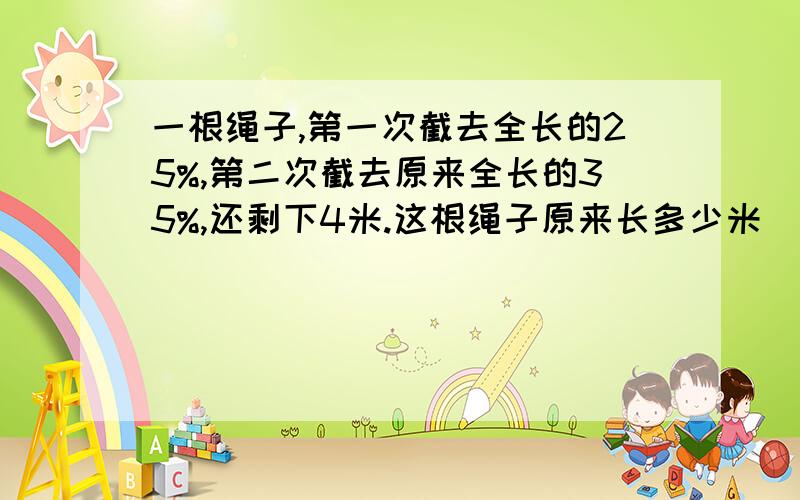 一根绳子,第一次截去全长的25%,第二次截去原来全长的35%,还剩下4米.这根绳子原来长多少米

A
B C